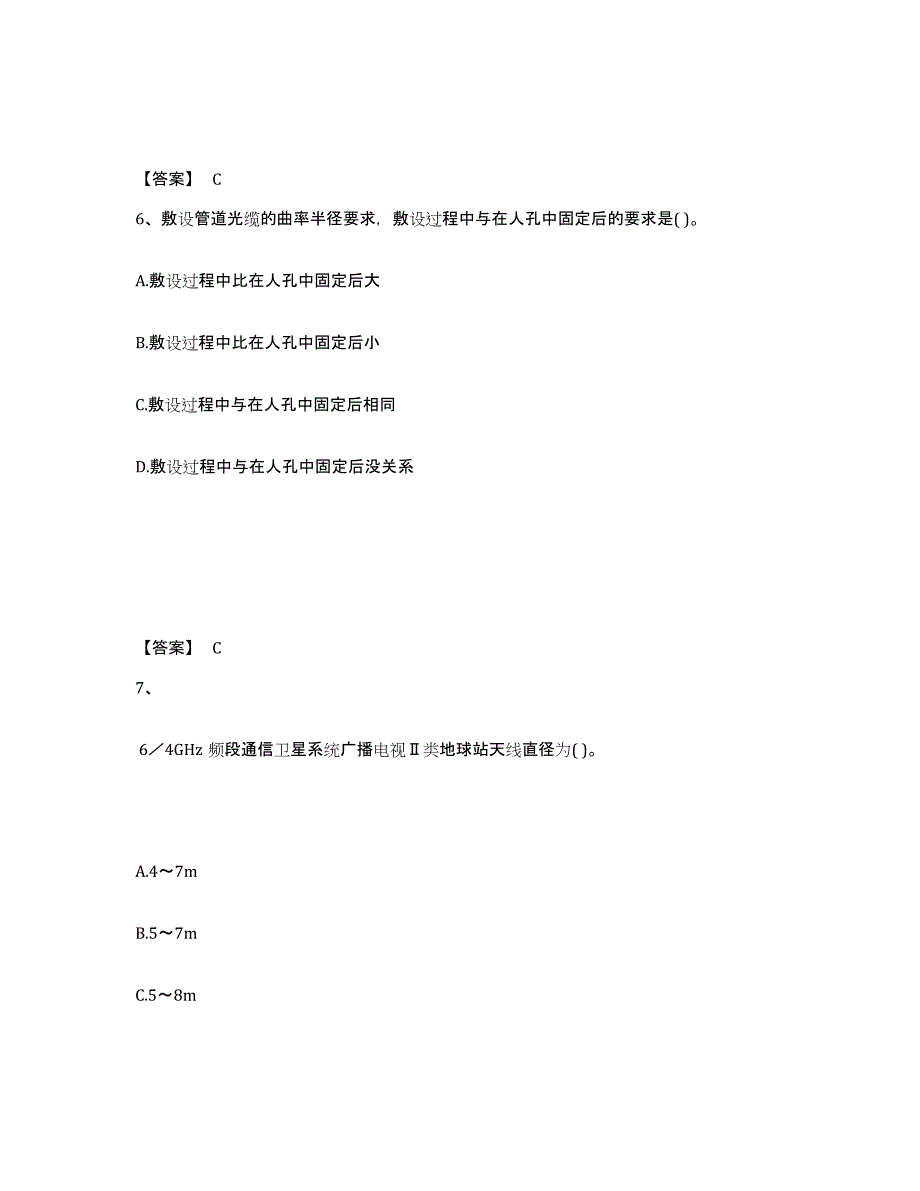 【答案】 C

6、敷设管道光缆的曲率半径要求，敷设过程中与在人孔中固定后的要求是( )。

A.敷设过程中比在人孔中固定后大

B.敷设过程中比在人孔中固定后小

C.敷设过程中与在人孔中固定后相同

D.敷设过程中与在人孔中固定后没关系

【答案】 C

7、

6／4GHz 频段通信卫星系统广播电视Ⅱ类地球站天线直径为( )。

A.4～7m

B.5～7m

C.5～8m